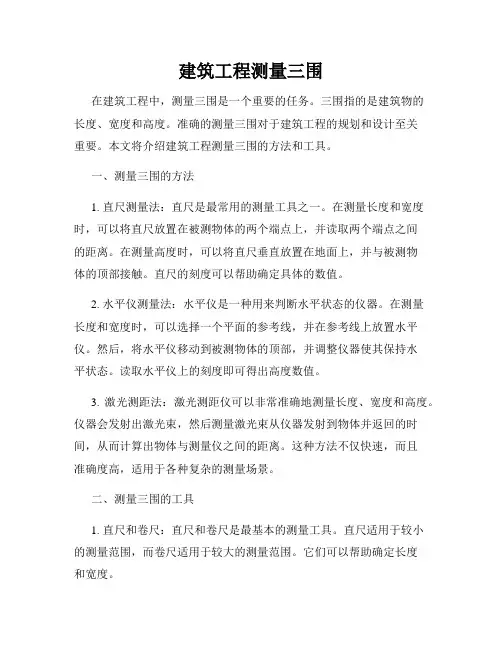 建筑工程测量三围

在建筑工程中，测量三围是一个重要的任务。三围指的是建筑物的长度、宽度和高度。准确的测量三围对于建筑工程的规划和设计至关重要。本文将介绍建筑工程测量三围的方法和工具。

一、测量三围的方法

1. 直尺测量法：直尺是最常用的测量工具之一。在测量长度和宽度时，可以将直尺放置在被测物体的两个端点上，并读取两个端点之间的距离。在测量高度时，可以将直尺垂直放置在地面上，并与被测物体的顶部接触。直尺的刻度可以帮助确定具体的数值。

2. 水平仪测量法：水平仪是一种用来判断水平状态的仪器。在测量长度和宽度时，可以选择一个平面的参考线，并在参考线上放置水平仪。然后，将水平仪移动到被测物体的顶部，并调整仪器使其保持水平状态。读取水平仪上的刻度即可得出高度数值。

3. 激光测距法：激光测距仪可以非常准确地测量长度、宽度和高度。仪器会发射出激光束，然后测量激光束从仪器发射到物体并返回的时间，从而计算出物体与测量仪之间的距离。这种方法不仅快速，而且准确度高，适用于各种复杂的测量场景。

二、测量三围的工具

1. 直尺和卷尺：直尺和卷尺是最基本的测量工具。直尺适用于较小的测量范围，而卷尺适用于较大的测量范围。它们可以帮助确定长度和宽度。